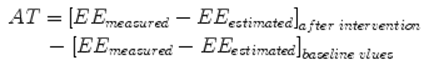 $AT = [EE_{measured} - EE_{estimated}]_{after\ intervention}$
$- [EE_{measured} - EE_{estimated}]_{baseline\ vlues}$